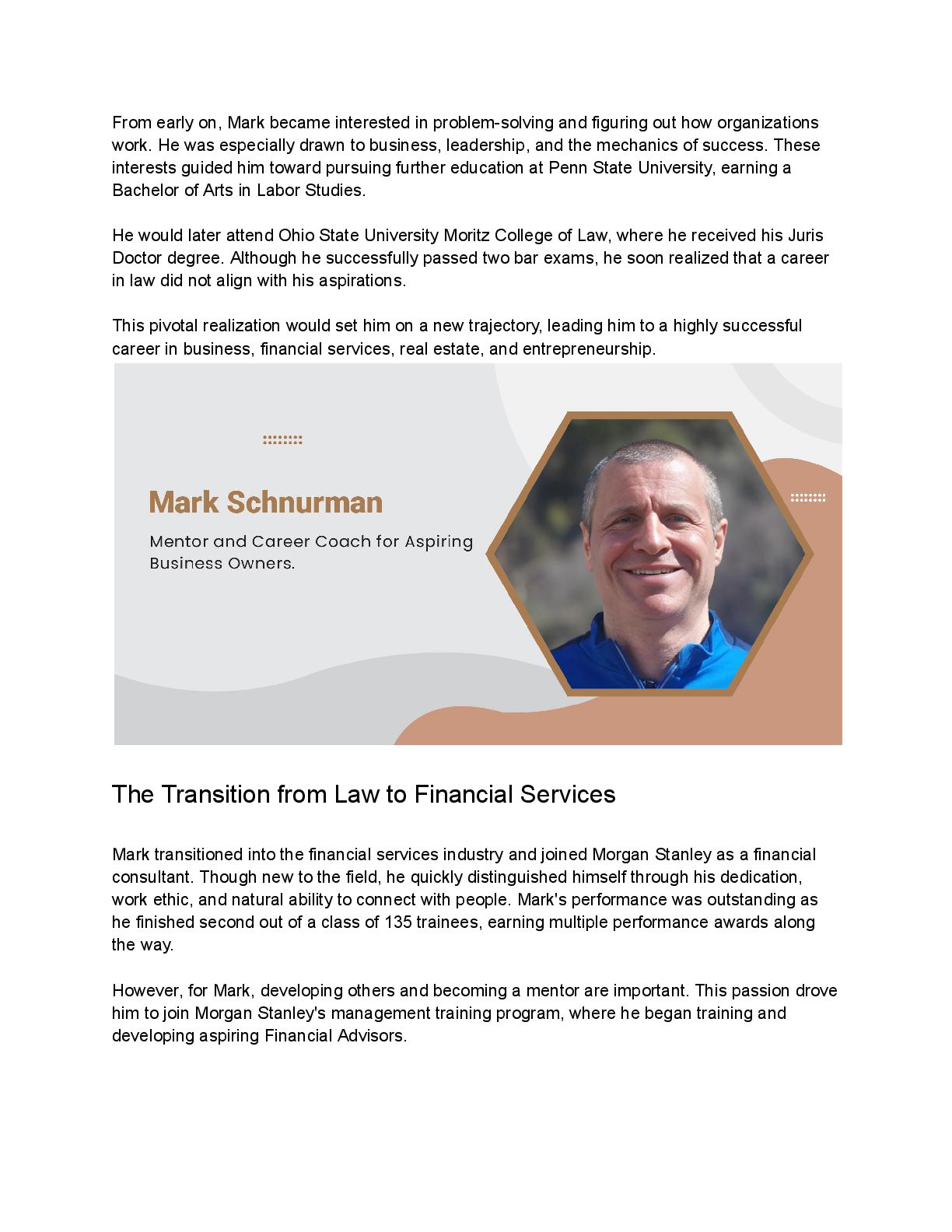 From early on, Mark became interested in problem-solving and figuring out how organizations work. He was especially drawn to business, leadership, and the mechanics of success. These interests guided him toward pursuing further education at Penn State University, earning a Bachelor of Arts in Labor Studies.

He would later attend Ohio State University Moritz College of Law, where he received his Juris Doctor degree. Although he successfully passed two bar exams, he soon realized that a career in law did not align with his aspirations.

This pivotal realization would set him on a new trajectory, leading him to a highly successful career in business, financial services, real estate, and entrepreneurship.

Mark Schnurman

Mentor and Career Coach for Aspiring Business Owners.

The Transition from Law to Financial Services

Mark transitioned into the financial services industry and joined Morgan Stanley as a financial consultant. Though new to the field, he quickly distinguished himself through his dedication, work ethic, and natural ability to connect with people. Mark's performance was outstanding as he finished second out of a class of 135 trainees, earning multiple performance awards along the way.

However, for Mark, developing others and becoming a mentor are important. This passion drove him to join Morgan Stanley's management training program, where he began training and developing aspiring Financial Advisors.